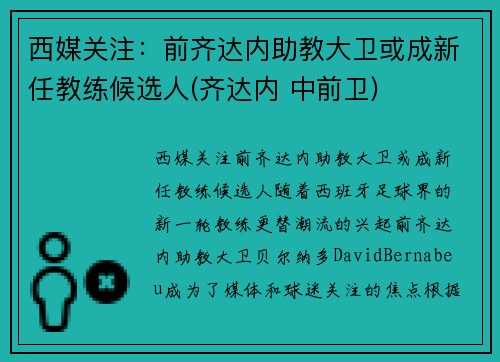 西媒关注：前齐达内助教大卫或成新任教练候选人(齐达内 中前卫)

西媒关注前齐达内助教大卫或成新任教练候选人随着西班牙足球界的新一轮教练更替潮流的兴起前齐达内助教大卫贝尔纳多DavidBernabeu成为了媒体和球迷关注的焦点根据